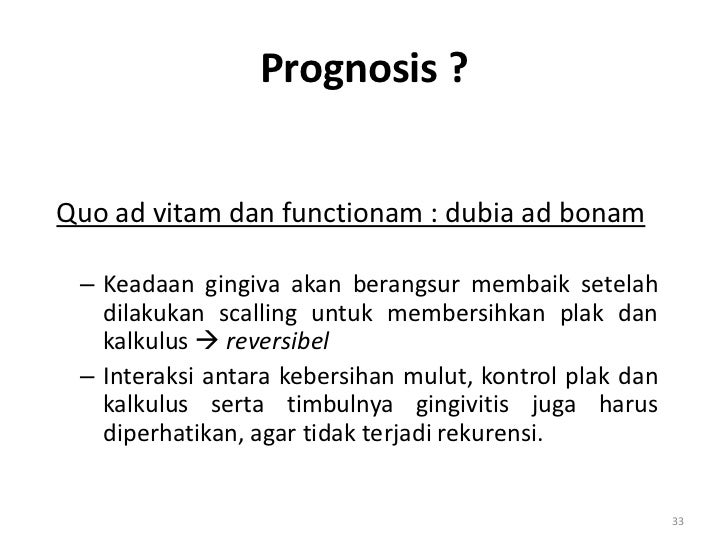 Prognosis ?

Quo ad vitam dan functionam : dubia ad bonam

– Keadaan gingiva akan berangsur membaik setelah dilakukan scalling untuk membersihkan plak dan kalkulus → reversibel
– Interaksi antara kebersihan mulut, kontrol plak dan kalkulus serta timbulnya gingivitis juga harus diperhatikan, agar tidak terjadi rekurensi.

33